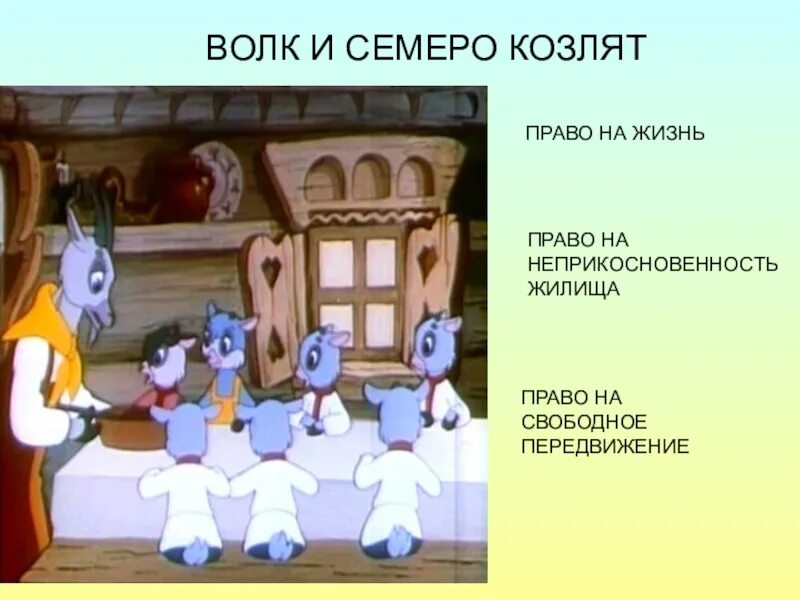 ВОЛК И СЕМЕРО КОЗЛЯТ

ПРАВО НА ЖИЗНЬ

ПРАВО НА НЕПРИКОСНОВЕННОСТЬ ЖИЛИЩА

ПРАВО НА СВОБОДНОЕ ПЕРЕДВИЖЕНИЕ